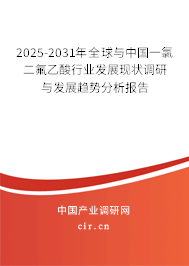 2025-2031年全球与中国一氯二氟乙酸行业发展现状调研与发展趋势分析报告

中国产业调研网
cir.cn